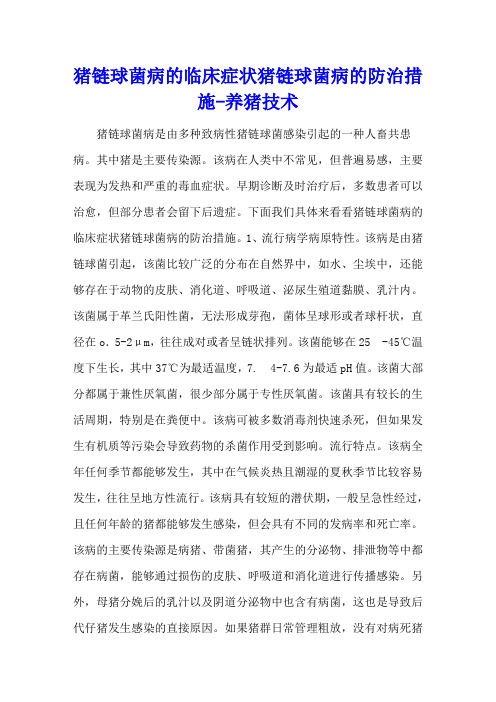 猪链球菌病的临床症状猪链球菌病的防治措施-养猪技术

猪链球菌病是由多种致病性猪链球菌感染引起的一种人畜共患病。其中猪是主要传染源。该病在人类中不常见，但普遍易感，主要表现为发热和严重的毒血症状。早期诊断及时治疗后，多数患者可以治愈，但部分患者会留下后遗症。下面我们具体来看看猪链球菌病的临床症状猪链球菌病的防治措施。1、流行病学病原特性。该病是由猪链球菌引起，该菌比较广泛的分布在自然界中，如水、尘埃中，还能够存在于动物的皮肤、消化道、呼吸道、泌尿生殖道黏膜、乳汁内。该菌属于革兰氏阳性菌，无法形成芽孢，菌体呈球形或者球杆状，直径在 o．5-2μm，往往成对或者呈链状排列。该菌能够在 25 -45℃温度下生长，其中 37℃为最适温度，7. 4-7.6 为最适 pH 值。该菌大部分都属于兼性厌氧菌，很少部分属于专性厌氧菌。该菌具有较长的生活周期，特别是在粪便中。该病可被多数消毒剂快速杀死，但如果发生有机质等污染会导致药物的杀菌作用受到影响。流行特点。该病全年任何季节都能够发生，其中在气候炎热且潮湿的夏秋季节比较容易发生，往往呈地方性流行。该病具有较短的潜伏期，一般呈急性经过，且任何年龄的猪都能够发生感染，但会具有不同的发病率和死亡率。该病的主要传染源是病猪、带菌猪，其产生的分泌物、排泄物等中都存在病菌，能够通过损伤的皮肤、呼吸道和消化道进行传播感染。另外，母猪分娩后的乳汁以及阴道分泌物中也含有病菌，这也是导致后代仔猪发生感染的直接原因。如果猪群日常管理粗放，没有对病死猪